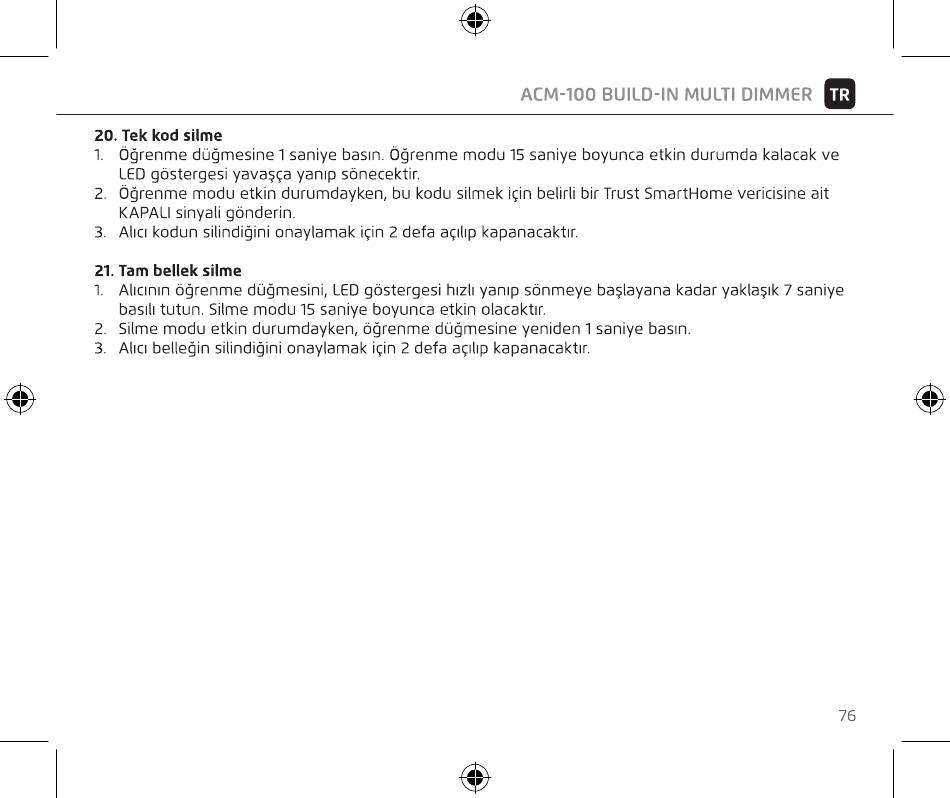 ACM-100 BUILD-IN MULTI DIMMER TR

**20. Tek kod silme**
1. Öğrenme düğmesine 1 saniye basın. Öğrenme modu 15 saniye boyunca etkin durumda kalacak ve LED göstergesi yavaşça yanıp sönecektir.
2. Öğrenme modu etkin durumdayken, bu kodu silmek için belirli bir Trust SmartHome vericisine ait KAPALI sinyali gönderin.
3. Alıcı kodun silindiğini onaylamak için 2 defa açılıp kapanacaktır.

**21. Tam bellek silme**
1. Alıcının öğrenme düğmesini, LED göstergesi hızlı yanıp sönmeye başlayana kadar yaklaşık 7 saniye basılı tutun. Silme modu 15 saniye boyunca etkin olacaktır.
2. Silme modu etkin durumdayken, öğrenme düğmesine yeniden 1 saniye basın.
3. Alıcı belleğin silindiğini onaylamak için 2 defa açılıp kapanacaktır.

76